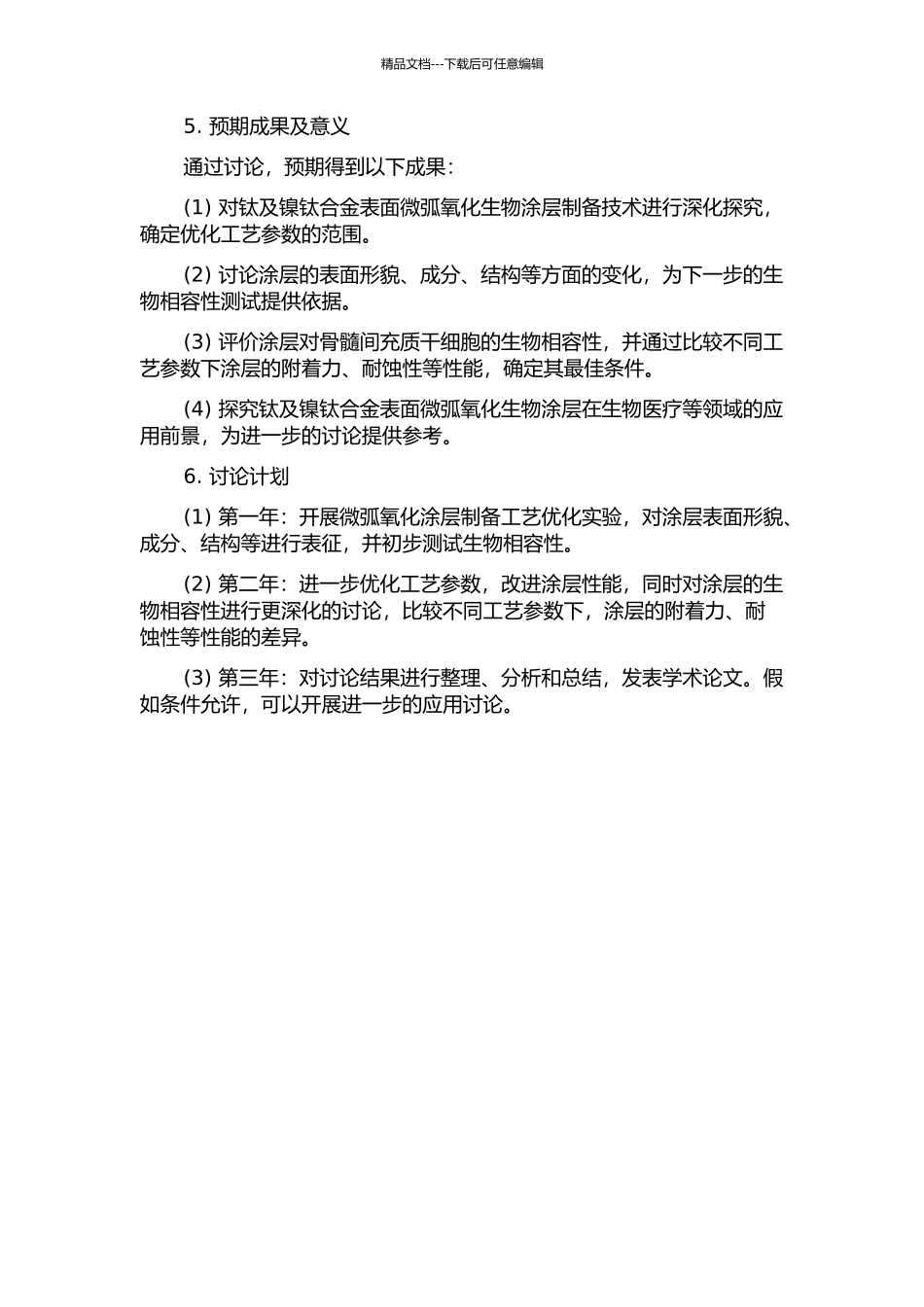 精品文档---下载后可任意编辑

5. 预期成果及意义

通过讨论，预期得到以下成果：

(1) 对钛及镍钛合金表面微弧氧化生物涂层制备技术进行深化探究，确定优化工艺参数的范围。

(2) 讨论涂层的表面形貌、成分、结构等方面的变化，为下一步的生物相容性测试提供依据。

(3) 评价涂层对骨髓间充质干细胞的生物相容性，并通过比较不同工艺参数下涂层的附着力、耐蚀性等性能，确定其最佳条件。

(4) 探究钛及镍钛合金表面微弧氧化生物涂层在生物医疗等领域的应用前景，为进一步的讨论提供参考。

6. 讨论计划

(1) 第一年：开展微弧氧化涂层制备工艺优化实验，对涂层表面形貌、成分、结构等进行表征，并初步测试生物相容性。

(2) 第二年：进一步优化工艺参数，改进涂层性能，同时对涂层的生物相容性进行更深化的讨论，比较不同工艺参数下，涂层的附着力、耐蚀性等性能的差异。

(3) 第三年：对讨论结果进行整理、分析和总结，发表学术论文。假如条件允许，可以开展进一步的应用讨论。